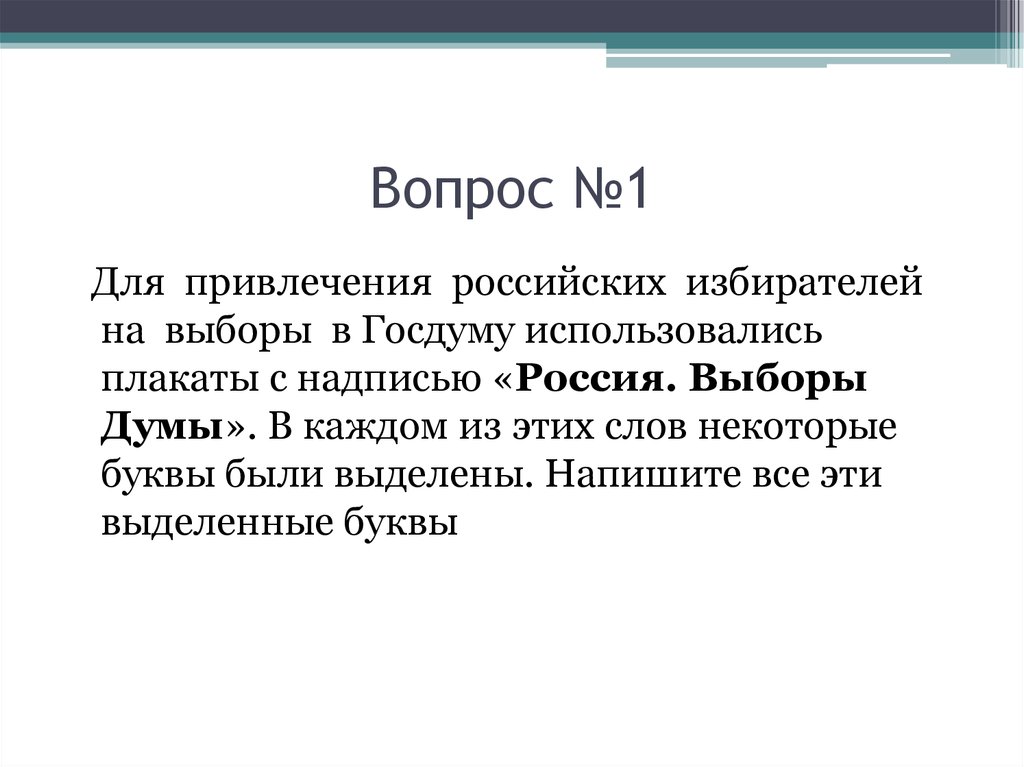 Вопрос №1

Для привлечения российских избирателей на выборы в Госдуму использовались плакаты с надписью «Россия. Выборы Думы». В каждом из этих слов некоторые буквы были выделены. Напишите все эти выделенные буквы